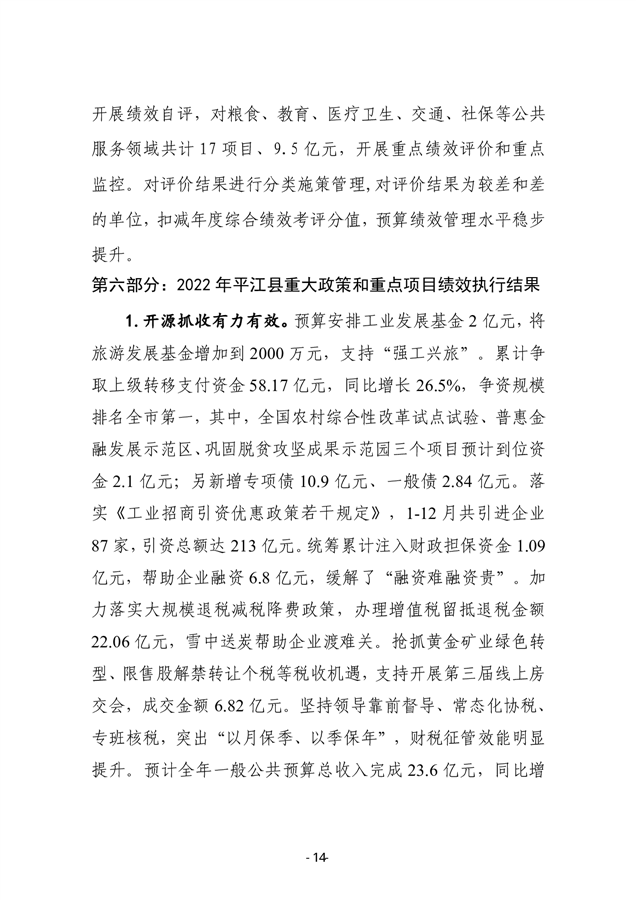 开展绩效自评，对粮食、教育、医疗卫生、交通、社保等公共服务领域共计 17 项目、9.5 亿元，开展重点绩效评价和重点监控。对评价结果进行分类施策管理，对评价结果为较差和差的单位，扣减年度综合绩效考评分值，预算绩效管理水平稳步提升。

第六部分：2022 年平江县重大政策和重点项目绩效执行结果

1. 开源抓收有力有效。预算安排工业发展基金 2 亿元，将旅游发展基金增加到 2000 万元，支持“强工兴旅”。累计争取上级转移支付资金 58.17 亿元，同比增长 26.5%，争资规模排名全市第一，其中，全国农村综合性改革试点试验、普惠金融发展示范区、巩固脱贫攻坚成果示范园三个项目预计到位资金 2.1 亿元；另新增专项债 10.9 亿元、一般债 2.84 亿元。落实《工业招商引资优惠政策若干规定》，1-12 月共引进企业 87 家，引资总额达 213 亿元。统筹累计注入财政担保资金 1.09 亿元，帮助企业融资 6.8 亿元，缓解了“融资难融资贵”。加力落实大规模退税减税降费政策，办理增值税留抵退税金额 22.06 亿元，雪中送炭帮助企业渡难关。抢抓黄金矿业绿色转型、限售股解禁转让个税等税收机遇，支持开展第三届线上房交会，成交金额 6.82 亿元。坚持领导靠前督导、常态化协税、专班核税，突出“以月保季、以季保年”，财税征管效能明显提升。预计全年一般公共预算总收入完成 23.6 亿元，同比增

- 14-